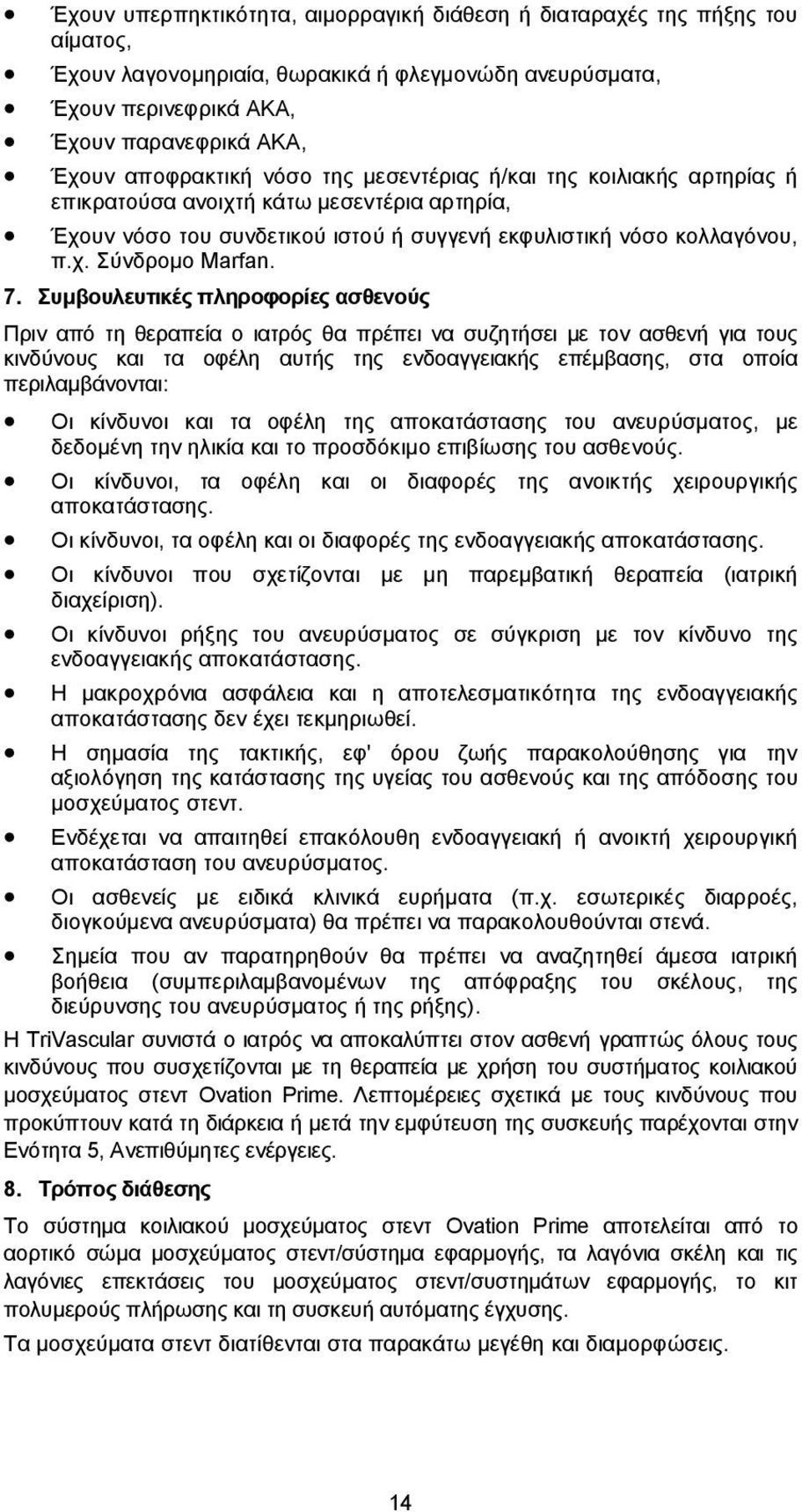 • Έχουν υπερπηκτικότητα, αιμορραγική διάθεση ή διαταραχές της πήξης του αίματος,
• Έχουν λαγονομηριαία, θωρακικά ή φλεγμονώδη ανευρύσματα,
• Έχουν περινεφρικά ΑΚΑ,
• Έχουν παρανεφρικά ΑΚΑ,
• Έχουν αποφρακτική νόσο της μεσεντέριας ή/και της κοιλιακής αρτηρίας ή επικρατούσα ανοιχτή κάτω μεσεντέρια αρτηρία,
• Έχουν νόσο του συνδετικού ιστού ή συγγενή εκφυλιστική νόσο κολλαγόνου, π.χ. Σύνδρομο Marfan.

7. Συμβουλευτικές πληροφορίες ασθενούς

Πριν από τη θεραπεία ο ιατρός θα πρέπει να συζητήσει με τον ασθενή για τους κινδύνους και τα οφέλη αυτής της ενδοαγγειακής επέμβασης, στα οποία περιλαμβάνονται:

• Οι κίνδυνοι και τα οφέλη της αποκατάστασης του ανευρύσματος, με δεδομένη την ηλικία και το προσδόκιμο επιβίωσης του ασθενούς.
• Οι κίνδυνοι, τα οφέλη και οι διαφορές της ανοικτής χειρουργικής αποκατάστασης.
• Οι κίνδυνοι, τα οφέλη και οι διαφορές της ενδοαγγειακής αποκατάστασης.
• Οι κίνδυνοι που σχετίζονται με μη παρεμβατική θεραπεία (ιατρική διαχείριση).
• Οι κίνδυνοι ρήξης του ανευρύσματος σε σύγκριση με τον κίνδυνο της ενδοαγγειακής αποκατάστασης.
• Η μακροχρόνια ασφάλεια και η αποτελεσματικότητα της ενδοαγγειακής αποκατάστασης δεν έχει τεκμηριωθεί.
• Η σημασία της τακτικής, εφ' όρου ζωής παρακολούθησης για την αξιολόγηση της κατάστασης της υγείας του ασθενούς και της απόδοσης του μοσχεύματος στεντ.
• Ενδέχεται να απαιτηθεί επακόλουθη ενδοαγγειακή ή ανοικτή χειρουργική αποκατάσταση του ανευρύσματος.
• Οι ασθενείς με ειδικά κλινικά ευρήματα (π.χ. εσωτερικές διαρροές, διογκούμενα ανευρύσματα) θα πρέπει να παρακολουθούνται στενά.
• Σημεία που αν παρατηρηθούν θα πρέπει να αναζητηθεί άμεσα ιατρική βοήθεια (συμπεριλαμβανομένων της απόφραξης του σκέλους, της διεύρυνσης του ανευρύσματος ή της ρήξης).

Η TriVascular συνιστά ο ιατρός να αποκαλύπτει στον ασθενή γραπτώς όλους τους κινδύνους που συσχετίζονται με τη θεραπεία με χρήση του συστήματος κοιλιακού μοσχεύματος στεντ Ovation Prime. Λεπτομέρειες σχετικά με τους κινδύνους που προκύπτουν κατά τη διάρκεια ή μετά την εμφύτευση της συσκευής παρέχονται στην Ενότητα 5, Ανεπιθύμητες ενέργειες.

8. Τρόπος διάθεσης

Το σύστημα κοιλιακού μοσχεύματος στεντ Ovation Prime αποτελείται από το αορτικό σώμα μοσχεύματος στεντ/σύστημα εφαρμογής, τα λαγόνια σκέλη και τις λαγόνιες επεκτάσεις του μοσχεύματος στεντ/συστημάτων εφαρμογής, το κιτ πολυμερούς πλήρωσης και τη συσκευή αυτόματης έγχυσης.

Τα μοσχεύματα στεντ διατίθενται στα παρακάτω μεγέθη και διαμορφώσεις.

14